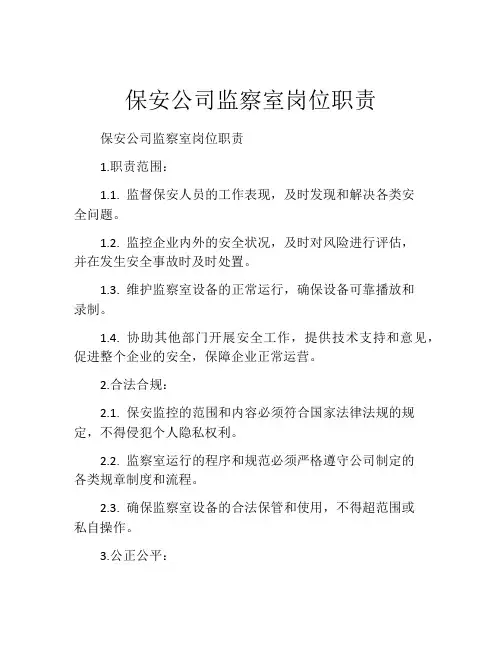 保安公司监察室岗位职责

保安公司监察室岗位职责

1.职责范围：

1.1. 监督保安人员的工作表现，及时发现和解决各类安全问题。

1.2. 监控企业内外的安全状况，及时对风险进行评估，并在发生安全事故时及时处置。

1.3. 维护监察室设备的正常运行，确保设备可靠播放和录制。

1.4. 协助其他部门开展安全工作，提供技术支持和意见，促进整个企业的安全，保障企业正常运营。

2.合法合规：

2.1. 保安监控的范围和内容必须符合国家法律法规的规定，不得侵犯个人隐私权利。

2.2. 监察室运行的程序和规范必须严格遵守公司制定的各类规章制度和流程。

2.3. 确保监察室设备的合法保管和使用，不得超范围或私自操作。

3.公正公平：